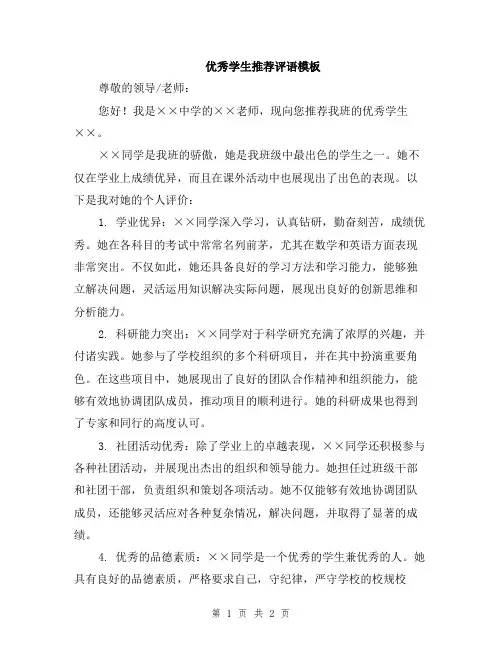 优秀学生推荐评语模板

尊敬的领导/老师：

您好！我是××中学的××老师，现向您推荐我班的优秀学生××。

××同学是我班的骄傲，她是我班级中最出色的学生之一。她不仅在学业上成绩优异，而且在课外活动中也展现出了出色的表现。以下是我对她的个人评价：

1. 学业优异：××同学深入学习，认真钻研，勤奋刻苦，成绩优秀。她在各科目的考试中常常名列前茅，尤其在数学和英语方面表现非常突出。不仅如此，她还具备良好的学习方法和学习能力，能够独立解决问题，灵活运用知识解决实际问题，展现出良好的创新思维和分析能力。

2. 科研能力突出：××同学对于科学研究充满了浓厚的兴趣，并付诸实践。她参与了学校组织的多个科研项目，并在其中扮演重要角色。在这些项目中，她展现出了良好的团队合作精神和组织能力，能够有效地协调团队成员，推动项目的顺利进行。她的科研成果也得到了专家和同行的高度认可。

3. 社团活动优秀：除了学业上的卓越表现，××同学还积极参与各种社团活动，并展现出杰出的组织和领导能力。她担任过班级干部和社团干部，负责组织和策划各项活动。她不仅能够有效地协调团队成员，还能够灵活应对各种复杂情况，解决问题，并取得了显著的成绩。

4. 优秀的品德素质：××同学是一个优秀的学生兼优秀的人。她具有良好的品德素质，严格要求自己，守纪律，严守学校的校规校

第 1 页 共 2 页